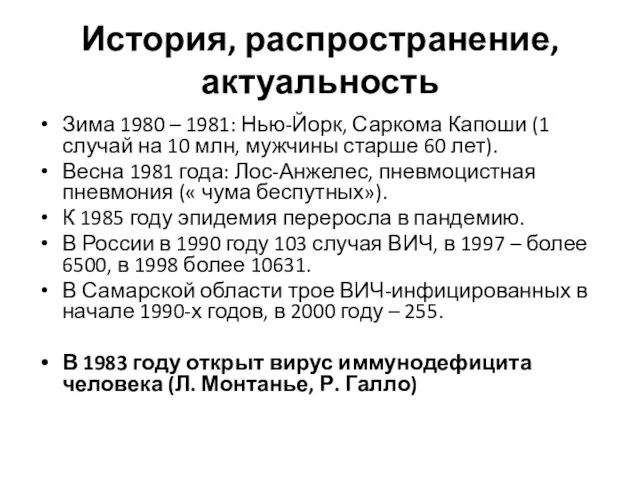 История, распространение, актуальность

• Зима 1980 – 1981: Нью-Йорк, Саркома Капоши (1 случай на 10 млн, мужчины старше 60 лет).
• Весна 1981 года: Лос-Анжелес, пневмоцистная пневмония (« чума беспутных»).
• К 1985 году эпидемия переросла в пандемию.
• В России в 1990 году 103 случая ВИЧ, в 1997 – более 6500, в 1998 более 10631.
• В Самарской области трое ВИЧ-инфицированных в начале 1990-х годов, в 2000 году – 255.

• В 1983 году открыт вирус иммунодефицита человека (Л. Монтанье, Р. Галло)